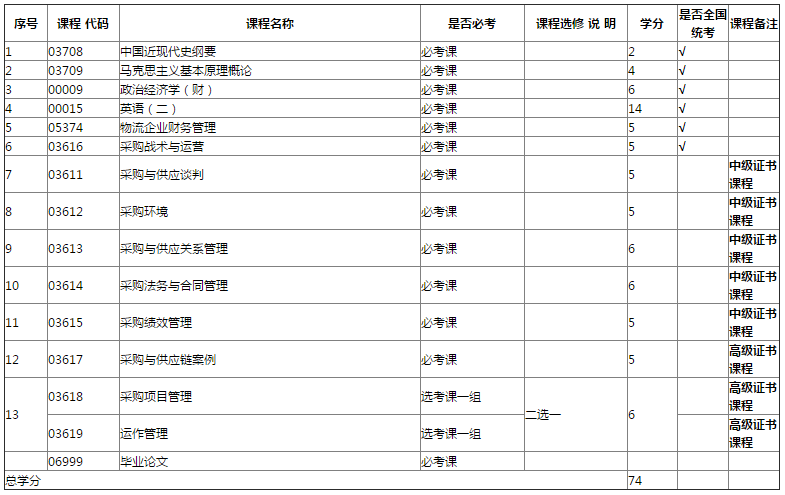 | 序号 | 课程 代码 | 课程名称 | 是否必考 | 课程选修 说 明 | 学分 | 是否全国统考 | 课程备注 |
|---|---|---|---|---|---|---|---|
| 1 | 03708 | 中国近现代史纲要 | 必考课 | | 2 | √ | |
| 2 | 03709 | 马克思主义基本原理概论 | 必考课 | | 4 | √ | |
| 3 | 00009 | 政治经济学（财） | 必考课 | | 6 | √ | |
| 4 | 00015 | 英语（二） | 必考课 | | 14 | √ | |
| 5 | 05374 | 物流企业财务管理 | 必考课 | | 5 | √ | |
| 6 | 03616 | 采购战术与运营 | 必考课 | | 5 | √ | |
| 7 | 03611 | 采购与供应谈判 | 必考课 | | 5 | | 中级证书课程 |
| 8 | 03612 | 采购环境 | 必考课 | | 5 | | 中级证书课程 |
| 9 | 03613 | 采购与供应关系管理 | 必考课 | | 6 | | 中级证书课程 |
| 10 | 03614 | 采购法务与合同管理 | 必考课 | | 6 | | 中级证书课程 |
| 11 | 03615 | 采购绩效管理 | 必考课 | | 5 | | 中级证书课程 |
| 12 | 03617 | 采购与供应链案例 | 必考课 | | 5 | | 高级证书课程 |
| 13 | 03618 | 采购项目管理 | 选考课一组 | 二选一 | 6 | | 高级证书课程 |
| | 03619 | 运作管理 | 选考课一组 | | | | 高级证书课程 |
| | 06999 | 毕业论文 | 必考课 | | | | |
| 总学分 | | | | | 74 | | |